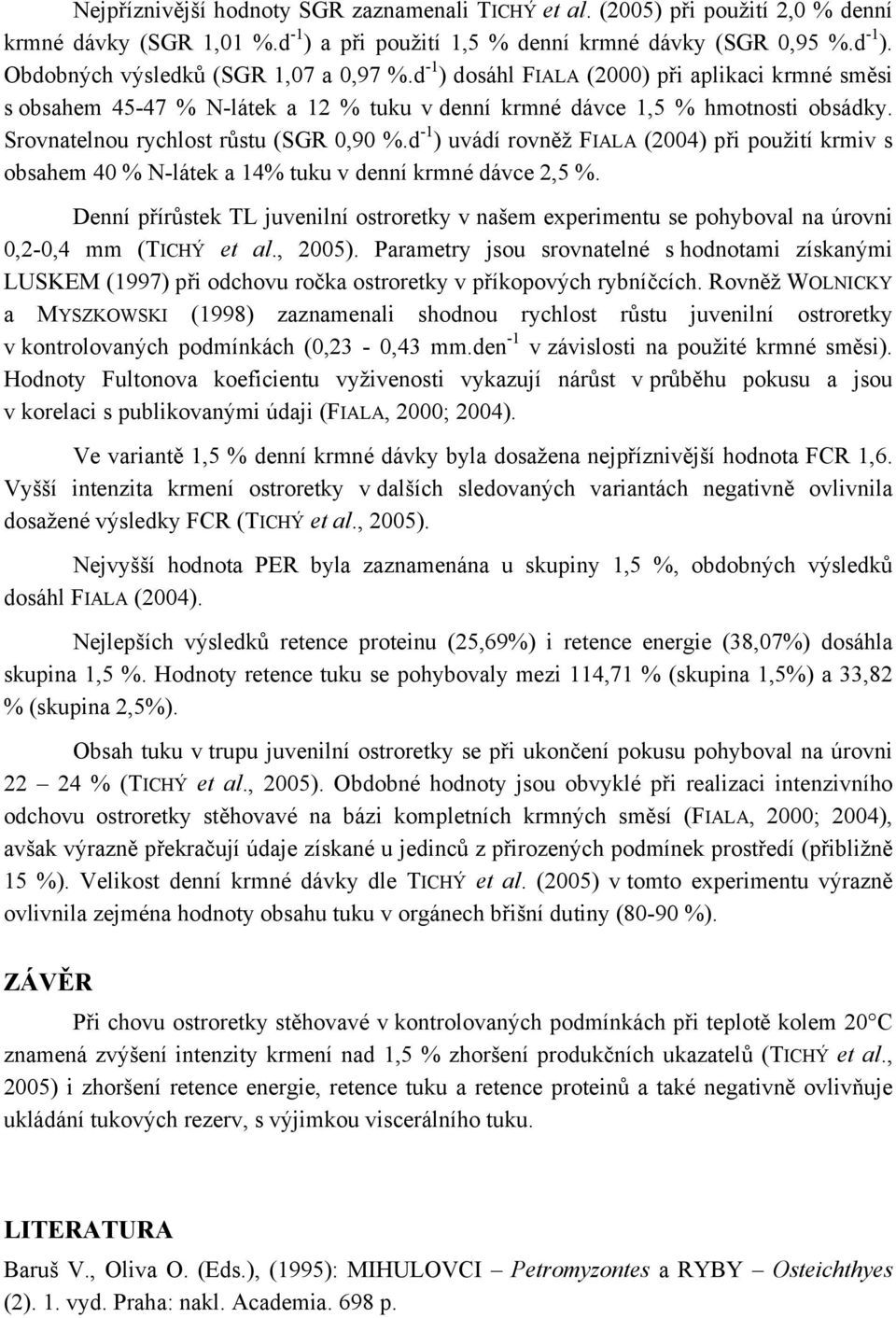 Nejpříznivější hodnoty SGR zaznamenali TICHÝ et al. (2005) při použití 2,0 % denní krmné dávky (SGR 1,01 %.d$^{-1}$) a při použití 1,5 % denní krmné dávky (SGR 0,95 %.d$^{-1}$). Obdobných výsledků (SGR 1,07 a 0,97 %.d$^{-1}$) dosáhl FIALA (2000) při aplikaci krmné směsi s obsahem 45-47 % N-látek a 12 % tuku v denní krmné dávce 1,5 % hmotnosti obsádky. Srovnatelnou rychlost růstu (SGR 0,90 %.d$^{-1}$) uvádí rovněž FIALA (2004) při použití krmiv s obsahem 40 % N-látek a 14% tuku v denní krmné dávce 2,5 %.

Denní přírůstek TL juvenilní ostroretky v našem experimentu se pohyboval na úrovni 0,2-0,4 mm (TICHÝ et al., 2005). Parametry jsou srovnatelné s hodnotami získanými LUSKEM (1997) při odchovu ročka ostroretky v příkopových rybníčcích. Rovněž WOLNICKY a MYSZKOWSKI (1998) zaznamenali shodnou rychlost růstu juvenilní ostroretky v kontrolovaných podmínkách (0,23 - 0,43 mm.den$^{-1}$ v závislosti na použité krmné směsi). Hodnoty Fultonova koeficientu vyživenosti vykazují nárůst v průběhu pokusu a jsou v korelaci s publikovanými údaji (FIALA, 2000; 2004).

Ve variantě 1,5 % denní krmné dávky byla dosažena nejpříznivější hodnota FCR 1,6. Vyšší intenzita krmení ostroretky v dalších sledovaných variantách negativně ovlivnila dosažené výsledky FCR (TICHÝ et al., 2005).

Nejvyšší hodnota PER byla zaznamenána u skupiny 1,5 %, obdobných výsledků dosáhl FIALA (2004).

Nejlepších výsledků retence proteinu (25,69%) i retence energie (38,07%) dosáhla skupina 1,5 %. Hodnoty retence tuku se pohybovaly mezi 114,71 % (skupina 1,5%) a 33,82 % (skupina 2,5%).

Obsah tuku v trupu juvenilní ostroretky se při ukončení pokusu pohyboval na úrovni 22 – 24 % (TICHÝ et al., 2005). Obdobné hodnoty jsou obvyklé při realizaci intenzivního odchovu ostroretky stěhovavé na bázi kompletních krmných směsí (FIALA, 2000; 2004), avšak výrazně překračují údaje získané u jedinců z přirozených podmínek prostředí (přibližně 15 %). Velikost denní krmné dávky dle TICHÝ et al. (2005) v tomto experimentu výrazně ovlivnila zejména hodnoty obsahu tuku v orgánech břišní dutiny (80-90 %).

ZÁVĚR

Při chovu ostroretky stěhovavé v kontrolovaných podmínkách při teplotě kolem 20°C znamená zvýšení intenzity krmení nad 1,5 % zhoršení produkčních ukazatelů (TICHÝ et al., 2005) i zhoršení retence energie, retence tuku a retence proteinů a také negativně ovlivňuje ukládání tukových rezerv, s výjimkou viscerálního tuku.

LITERATURA

Baruš V., Oliva O. (Eds.), (1995): MIHULOVCI – Petromyzontes a RYBY – Osteichthyes (2). 1. vyd. Praha: nakl. Academia. 698 p.